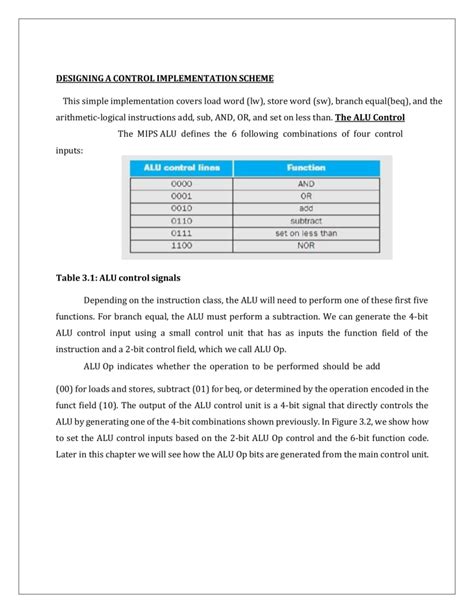 DESIGNING A CONTROL IMPLEMENTATION SCHEME

This simple implementation covers load word (lw), store word (sw), branch equal(beq), and the arithmetic-logical instructions add, sub, AND, OR, and set on less than. The ALU Control

The MIPS ALU defines the 6 following combinations of four control inputs:

| ALU control lines | Function |
|---|---|
| 0000 | AND |
| 0001 | OR |
| 0010 | add |
| 0110 | subtract |
| 0111 | set on less than |
| 1100 | NOR |

Table 3.1: ALU control signals

Depending on the instruction class, the ALU will need to perform one of these first five functions. For branch equal, the ALU must perform a subtraction. We can generate the 4-bit ALU control input using a small control unit that has as inputs the function field of the instruction and a 2-bit control field, which we call ALU Op.

ALU Op indicates whether the operation to be performed should be add

(00) for loads and stores, subtract (01) for beq, or determined by the operation encoded in the funct field (10). The output of the ALU control unit is a 4-bit signal that directly controls the ALU by generating one of the 4-bit combinations shown previously. In Figure 3.2, we show how to set the ALU control inputs based on the 2-bit ALU Op control and the 6-bit function code. Later in this chapter we will see how the ALU Op bits are generated from the main control unit.